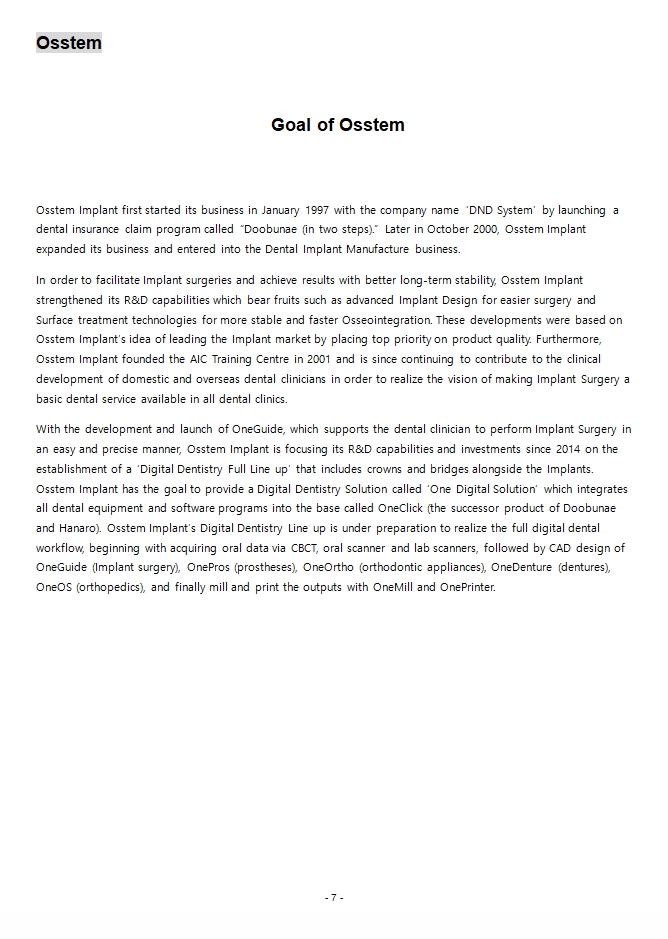 Osstem

Goal of Osstem

Osstem Implant first started its business in January 1997 with the company name 'DND System' by launching a dental insurance claim program called "Doobunae (in two steps)." Later in October 2000, Osstem Implant expanded its business and entered into the Dental Implant Manufacture business.

In order to facilitate Implant surgeries and achieve results with better long-term stability, Osstem Implant strengthened its R&D capabilities which bear fruits such as advanced Implant Design for easier surgery and Surface treatment technologies for more stable and faster Osseointegration. These developments were based on Osstem Implant's idea of leading the Implant market by placing top priority on product quality. Furthermore, Osstem Implant founded the AIC Training Centre in 2001 and is since continuing to contribute to the clinical development of domestic and overseas dental clinicians in order to realize the vision of making Implant Surgery a basic dental service available in all dental clinics.

With the development and launch of OneGuide, which supports the dental clinician to perform Implant Surgery in an easy and precise manner, Osstem Implant is focusing its R&D capabilities and investments since 2014 on the establishment of a 'Digital Dentistry Full Line up' that includes crowns and bridges alongside the Implants. Osstem Implant has the goal to provide a Digital Dentistry Solution called 'One Digital Solution' which integrates all dental equipment and software programs into the base called OneClick (the successor product of Doobunae and Hanaro). Osstem Implant's Digital Dentistry Line up is under preparation to realize the full digital dental workflow, beginning with acquiring oral data via CBCT, oral scanner and lab scanners, followed by CAD design of OneGuide (Implant surgery), OnePros (prostheses), OneOrtho (orthodontic appliances), OneDenture (dentures), OneOS (orthopedics), and finally mill and print the outputs with OneMill and OnePrinter.

- 7 -